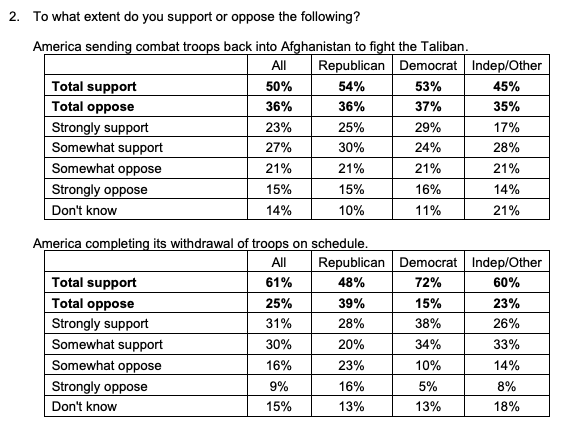 2. To what extent do you support or oppose the following?

America sending combat troops back into Afghanistan to fight the Taliban.

| | All | Republican | Democrat | Indep/Other |
|---|---|---|---|---|
| **Total support** | **50%** | **54%** | **53%** | **45%** |
| **Total oppose** | **36%** | **36%** | **37%** | **35%** |
| Strongly support | 23% | 25% | 29% | 17% |
| Somewhat support | 27% | 30% | 24% | 28% |
| Somewhat oppose | 21% | 21% | 21% | 21% |
| Strongly oppose | 15% | 15% | 16% | 14% |
| Don't know | 14% | 10% | 11% | 21% |

America completing its withdrawal of troops on schedule.

| | All | Republican | Democrat | Indep/Other |
|---|---|---|---|---|
| **Total support** | **61%** | **48%** | **72%** | **60%** |
| **Total oppose** | **25%** | **39%** | **15%** | **23%** |
| Strongly support | 31% | 28% | 38% | 26% |
| Somewhat support | 30% | 20% | 34% | 33% |
| Somewhat oppose | 16% | 23% | 10% | 14% |
| Strongly oppose | 9% | 16% | 5% | 8% |
| Don't know | 15% | 13% | 13% | 18% |